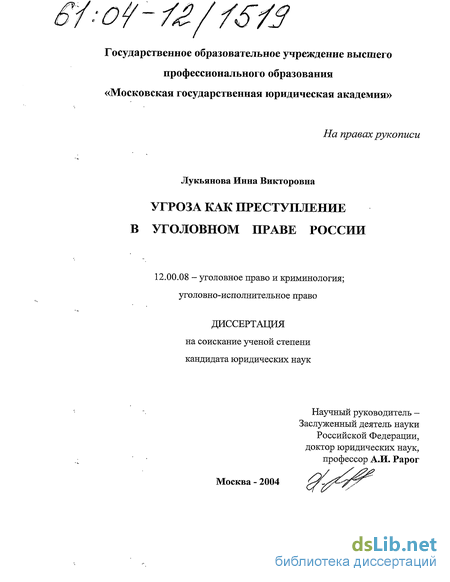 61:04-12/1519

Государственное образовательное учреждение высшего профессионального образования «Московская государственная юридическая академия»

На правах рукописи

Лукьянова Инна Викторовна

УГРОЗА КАК ПРЕСТУПЛЕНИЕ В УГОЛОВНОМ ПРАВЕ РОССИИ

12.00.08 – уголовное право и криминология; уголовно-исполнительное право

ДИССЕРТАЦИЯ
на соискание ученой степени
кандидата юридических наук

Научный руководитель –
Заслуженный деятель науки
Российской Федерации,
доктор юридических наук,
профессор А.И. Рарог

Москва - 2004

dsLib.net
библиотека диссертаций